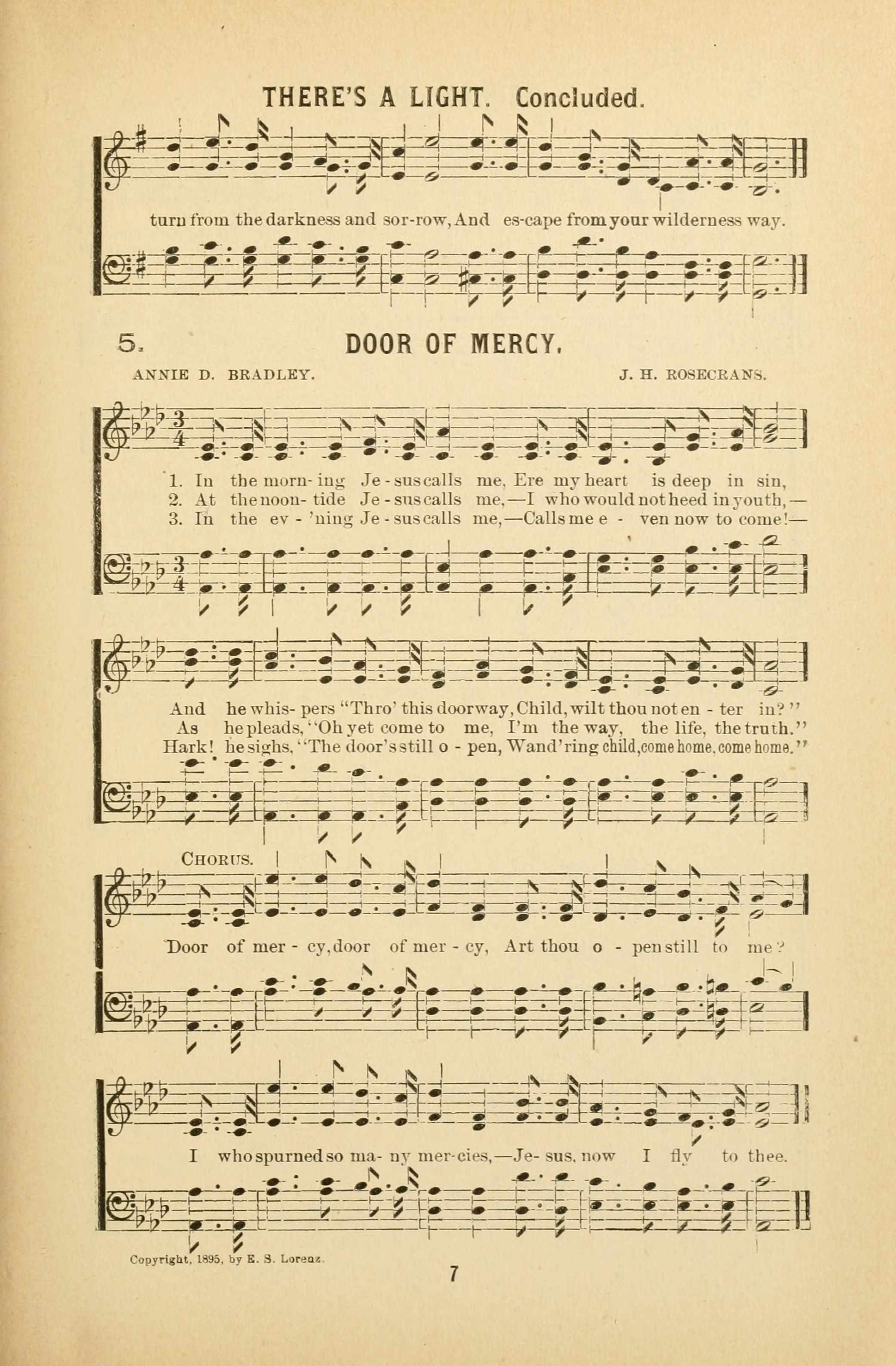 THERE'S A LIGHT. Concluded.

turn from the darkness and sor-row, And es-cape from your wilderness way.

5. DOOR OF MERCY.

ANNIE D. BRADLEY. J. H. ROSECRANS.

1. In the morn-ing Je-sus calls me, Ere my heart is deep in sin,
2. At the noon-tide Je-sus calls me,—I who would not heed in youth,—
3. In the ev-'ning Je-sus calls me,—Calls me e-ven now to come!—

And he whis-pers "Thro' this doorway, Child, wilt thou not en-ter in?"
As he pleads, "Oh yet come to me, I'm the way, the life, the truth."
Hark! he sighs, "The door's still o-pen, Wand'ring child, come home, come home."

CHORUS.

Door of mer-cy, door of mer-cy, Art thou o-pen still to me?

I who spurned so ma-ny mer-cies,—Je-sus, now I fly to thee.

Copyright, 1895, by E. S. Lorenz.

7